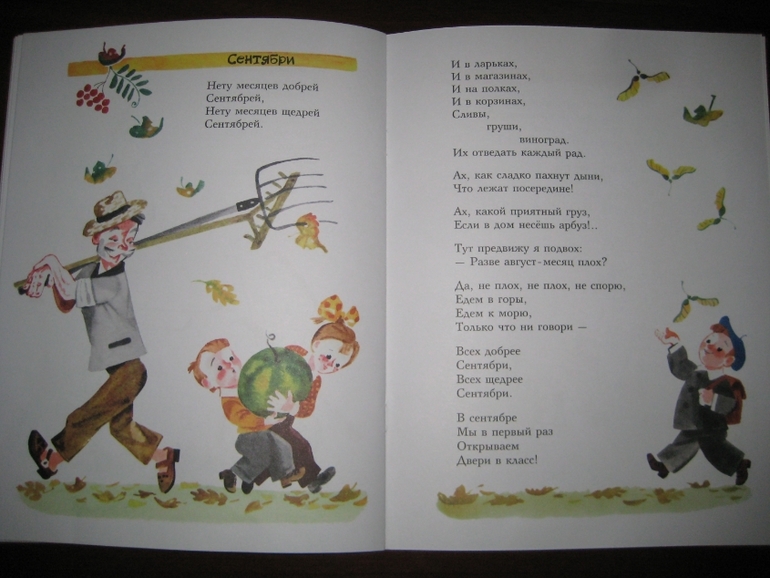 Сентябри

Нету месяцев добрей
Сентябрей,
Нету месяцев щедрей
Сентябрей.

И в ларьках,
И в магазинах,
И на полках,
И в корзинах,
Сливы,
груши,
виноград.
Их отведать каждый рад.

Ах, как сладко пахнут дыни,
Что лежат посередине!

Ах, какой приятный груз,
Если в дом несёшь арбуз!..

Тут предвижу я подвох:
— Разве август-месяц плох?

Да, не плох, не плох, не спорю,
Едем в горы,
Едем к морю,
Только что ни говори —

Всех добрее
Сентябри,
Всех щедрее
Сентябри.

В сентябре
Мы в первый раз
Открываем
Двери в класс!